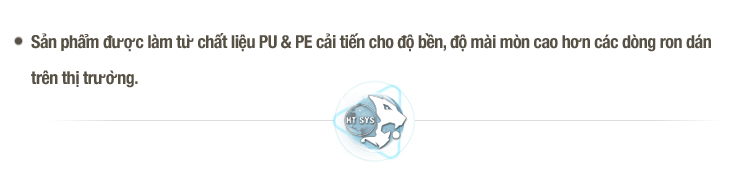 • Sản phẩm được làm từ chất liệu PU & PE cải tiến cho độ bền, độ mài mòn cao hơn các dòng ron dán trên thị trường.

HT SYS